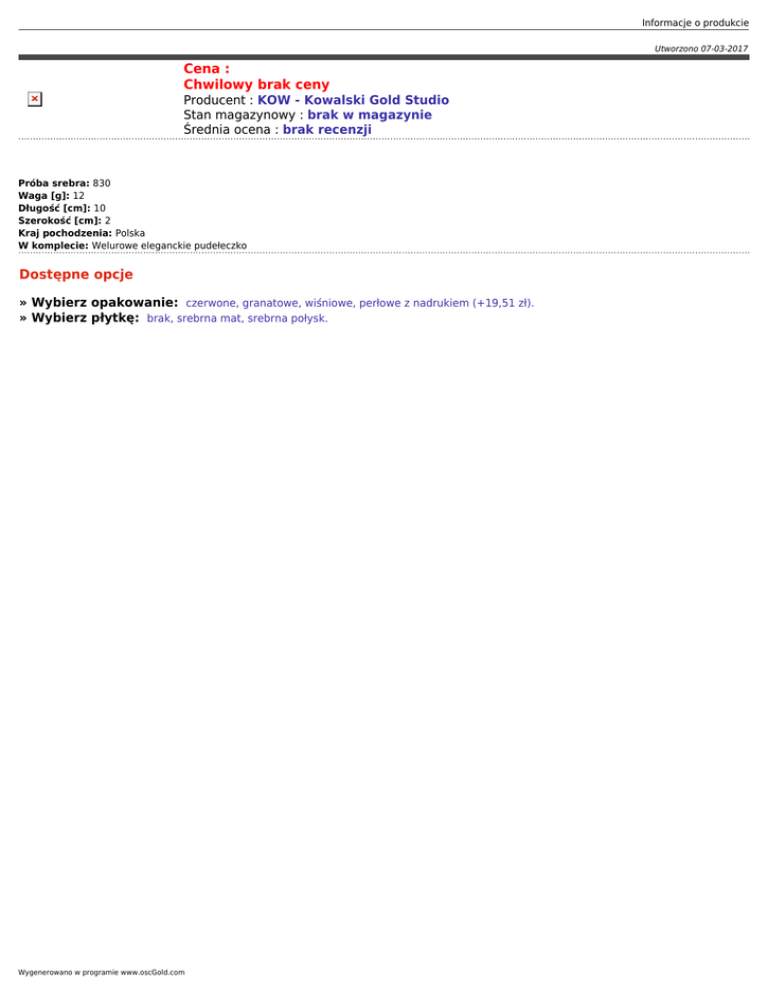 Informacje o produkcie

Utworzono 07-03-2017

Cena :
Chwilowy brak ceny
Producent : KOW - Kowalski Gold Studio
Stan magazynowy : brak w magazynie
Średnia ocena : brak recenzji

Próba srebra: 830
Waga [g]: 12
Długość [cm]: 10
Szerokość [cm]: 2
Kraj pochodzenia: Polska
W komplecie: Welurowe eleganckie pudełeczko

Dostępne opcje

» Wybierz opakowanie: czerwone, granatowe, wiśniowe, perłowe z nadrukiem (+19,51 zł).
» Wybierz płytkę: brak, srebrna mat, srebrna połysk.

Wygenerowano w programie www.oscGold.com